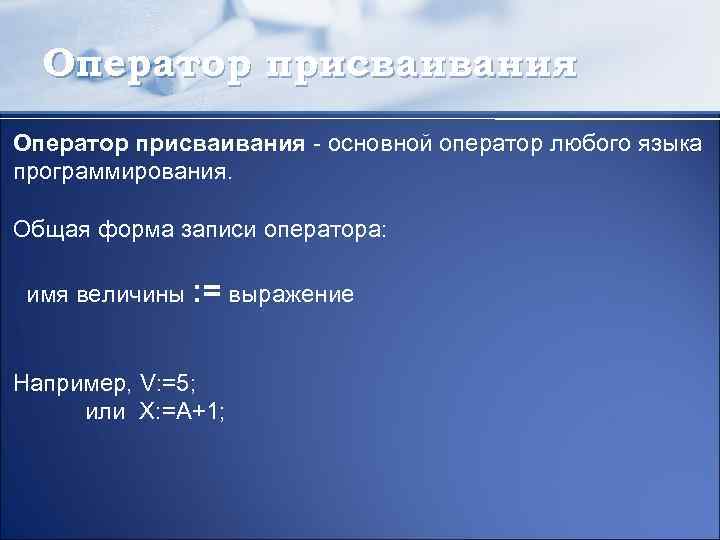 Оператор присваивания

Оператор присваивания - основной оператор любого языка программирования.

Общая форма записи оператора:

имя величины := выражение

Например, V:=5;
или X:=A+1;